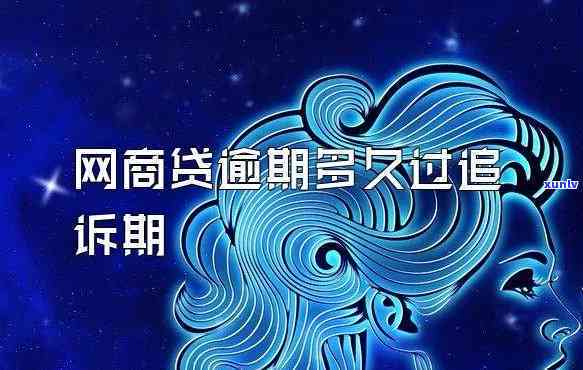 网商贷逾期多久过追诉期

xunlv